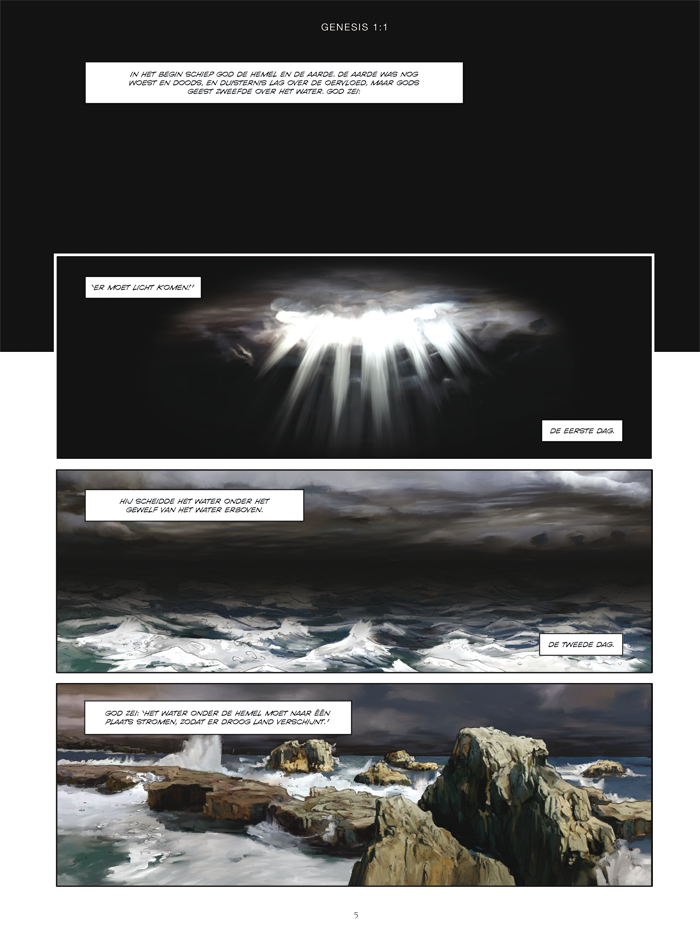 GENESIS 1:1

IN HET BEGIN SCHIEP GOD DE HEMEL EN DE AARDE. DE AARDE WAS NOG WOEST EN DOODS, EN DUISTERNIS LAG OVER DE OERVLOED, MAAR GODS GEEST ZWEEFDE OVER HET WATER. GOD ZEI:

'ER MOET LICHT KOMEN!'

DE EERSTE DAG.

HIJ SCHEIDDE HET WATER ONDER HET GEWELF VAN HET WATER ERBOVEN.

DE TWEEDE DAG.

GOD ZEI: 'HET WATER ONDER DE HEMEL MOET NAAR ÉÉN PLAATS STROMEN, ZODAT ER DROOG LAND VERSCHIJNT.'

5